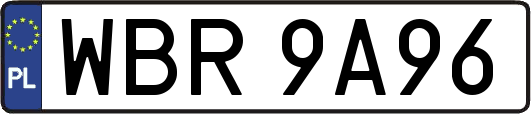 PL

WBR 9A96